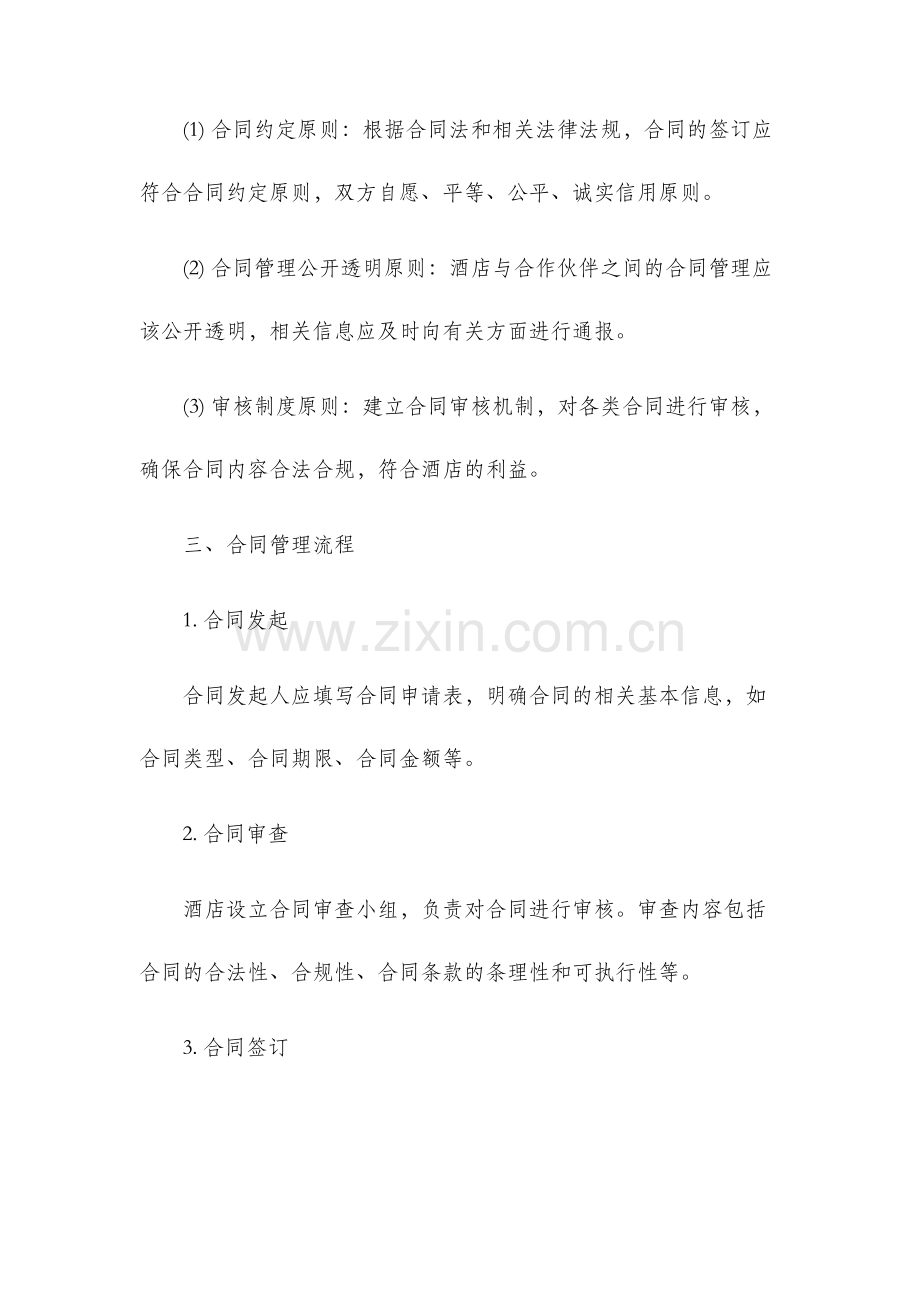 ⑴ 合同约定原则：根据合同法和相关法律法规，合同的签订应符合合同约定原则，双方自愿、平等、公平、诚实信用原则。

⑵ 合同管理公开透明原则：酒店与合作伙伴之间的合同管理应该公开透明，相关信息应及时向有关方面进行通报。

⑶ 审核制度原则：建立合同审核机制，对各类合同进行审核，确保合同内容合法合规，符合酒店的利益。

三、合同管理流程

1. 合同发起

www.zixin.com.cn

合同发起人应填写合同申请表，明确合同的相关基本信息，如合同类型、合同期限、合同金额等。

2. 合同审查

酒店设立合同审查小组，负责对合同进行审核。审查内容包括合同的合法性、合规性、合同条款的条理性和可执行性等。

3. 合同签订